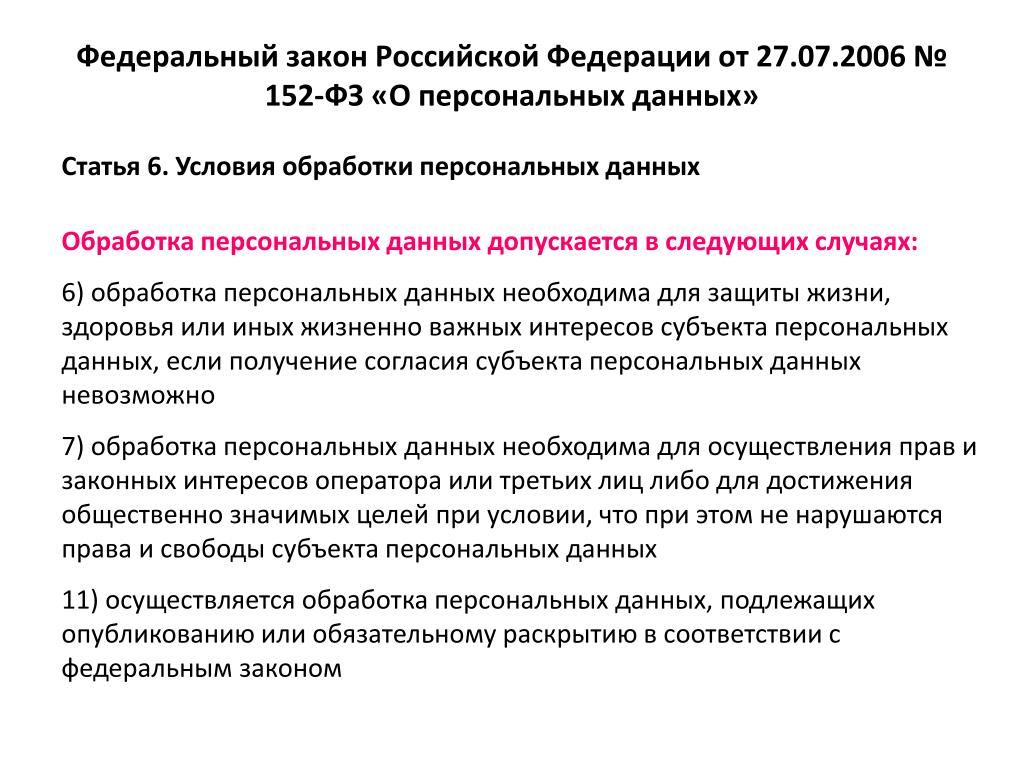 Федеральный закон Российской Федерации от 27.07.2006 № 152-ФЗ «О персональных данных»

Статья 6. Условия обработки персональных данных

Обработка персональных данных допускается в следующих случаях:

6) обработка персональных данных необходима для защиты жизни, здоровья или иных жизненно важных интересов субъекта персональных данных, если получение согласия субъекта персональных данных невозможно

7) обработка персональных данных необходима для осуществления прав и законных интересов оператора или третьих лиц либо для достижения общественно значимых целей при условии, что при этом не нарушаются права и свободы субъекта персональных данных

11) осуществляется обработка персональных данных, подлежащих опубликованию или обязательному раскрытию в соответствии с федеральным законом